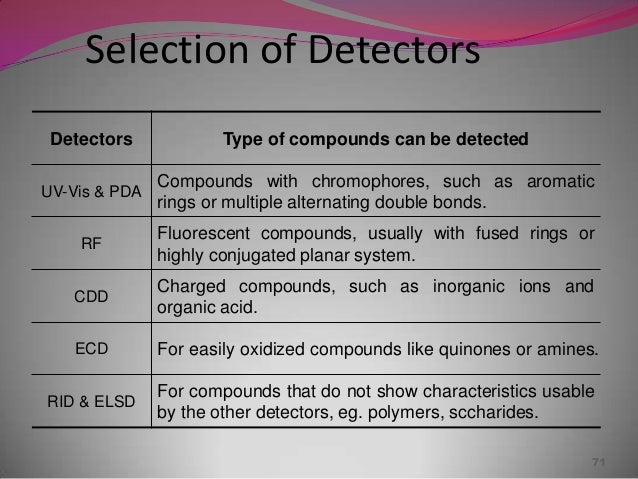 Selection of Detectors

| Detectors | Type of compounds can be detected |
|---|---|
| UV-Vis & PDA | Compounds with chromophores, such as aromatic rings or multiple alternating double bonds. |
| RF | Fluorescent compounds, usually with fused rings or highly conjugated planar system. |
| CDD | Charged compounds, such as inorganic ions and organic acid. |
| ECD | For easily oxidized compounds like quinones or amines. |
| RID & ELSD | For compounds that do not show characteristics usable by the other detectors, eg. polymers, sccharides. |

71